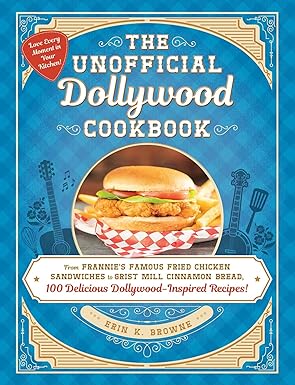 Love Every Moment in Your Kitchen!

THE UNOFFICIAL Dollywood COOKBOOK

From FRANNIE'S FAMOUS FRIED CHICKEN SANDWICHES to GRIST MILL CINNAMON BREAD, 100 Delicious Dollywood-Inspired Recipes!

ERIN K. BROWNE